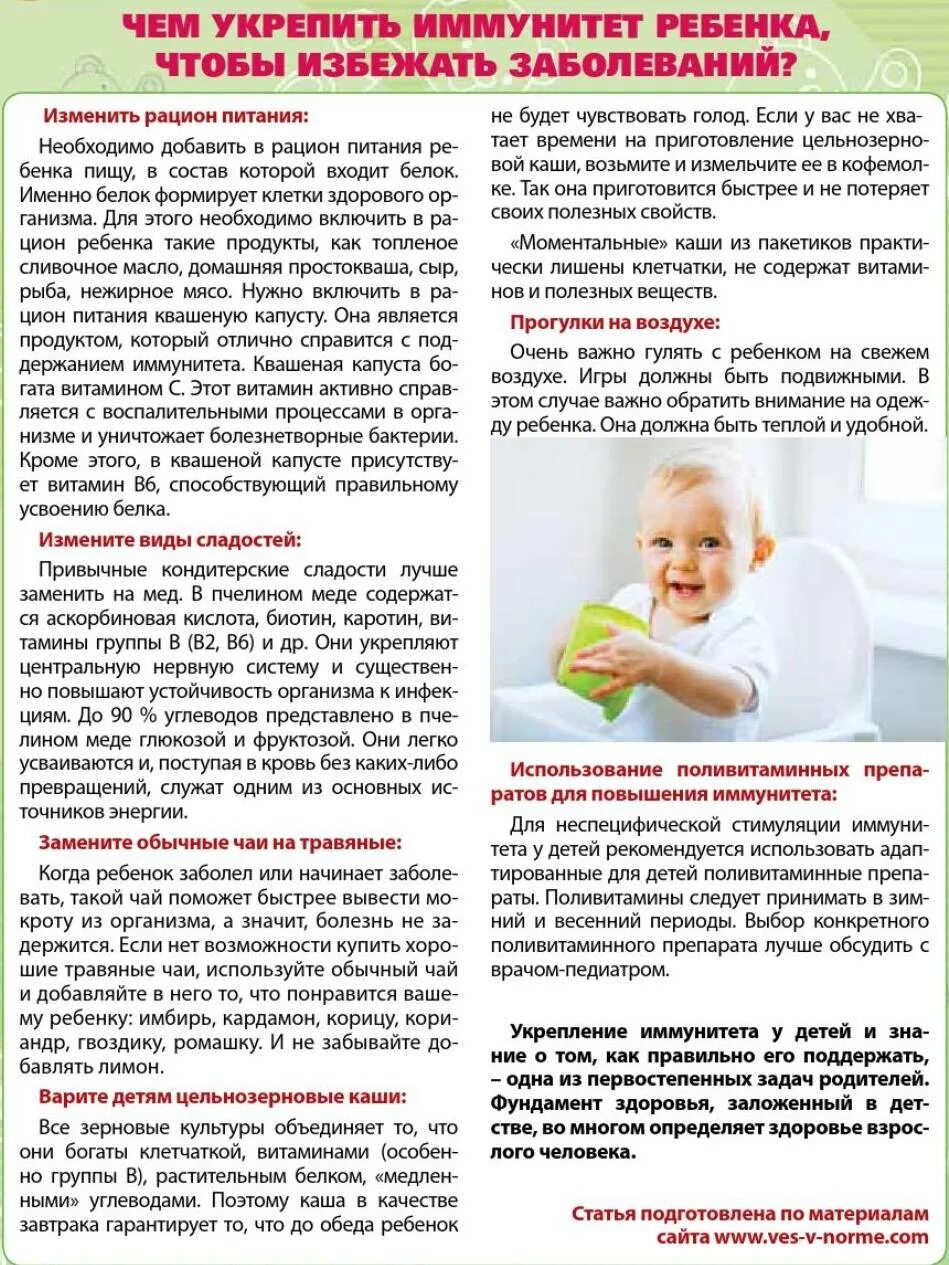 ЧЕМ УКРЕПИТЬ ИММУНИТЕТ РЕБЕНКА, ЧТОБЫ ИЗБЕЖАТЬ ЗАБОЛЕВАНИЙ?

Изменить рацион питания:

Необходимо добавить в рацион питания ребенка пищу, в состав которой входит белок. Именно белок формирует клетки здорового организма. Для этого необходимо включить в рацион ребенка такие продукты, как топленое сливочное масло, домашняя простокваша, сыр, рыба, нежирное мясо. Нужно включить в рацион питания квашеную капусту. Она является продуктом, который отлично справится с поддержанием иммунитета. Квашеная капуста богата витамином С. Этот витамин активно справляется с воспалительными процессами в организме и уничтожает болезнетворные бактерии. Кроме этого, в квашеной капусте присутствует витамин В6, способствующий правильному усвоению белка.

Измените виды сладостей:

Привычные кондитерские сладости лучше заменить на мед. В пчелином меде содержатся аскорбиновая кислота, биотин, каротин, витамины группы В (В2, В6) и др. Они укрепляют центральную нервную систему и существенно повышают устойчивость организма к инфекциям. До 90 % углеводов представлено в пчелином меде глюкозой и фруктозой. Они легко усваиваются и, поступая в кровь без каких-либо превращений, служат одним из основных источников энергии.

Замените обычные чаи на травяные:

Когда ребенок заболел или начинает заболевать, такой чай поможет быстрее вывести мокроту из организма, а значит, болезнь не задержится. Если нет возможности купить хорошие травяные чаи, используйте обычный чай и добавляйте в него то, что понравится вашему ребенку: имбирь, кардамон, корицу, кориандр, гвоздику, ромашку. И не забывайте добавлять лимон.

Варите детям цельнозерновые каши:

Все зерновые культуры объединяет то, что они богаты клетчаткой, витаминами (особенно группы В), растительным белком, «медленными» углеводами. Поэтому каша в качестве завтрака гарантирует то, что до обеда ребенок не будет чувствовать голод. Если у вас не хватает времени на приготовление цельнозерновой каши, возьмите и измельчите ее в кофемолке. Так она приготовится быстрее и не потеряет своих полезных свойств.

«Моментальные» каши из пакетиков практически лишены клетчатки, не содержат витаминов и полезных веществ.

Прогулки на воздухе:

Очень важно гулять с ребенком на свежем воздухе. Игры должны быть подвижными. В этом случае важно обратить внимание на одежду ребенка. Она должна быть теплой и удобной.

Использование поливитаминных препаратов для повышения иммунитета:

Для неспецифической стимуляции иммунитета у детей рекомендуется использовать адаптированные для детей поливитаминные препараты. Поливитамины следует принимать в зимний и весенний периоды. Выбор конкретного поливитаминного препарата лучше обсудить с врачом-педиатром.

Укрепление иммунитета у детей и знание о том, как правильно его поддержать, – одна из первостепенных задач родителей. Фундамент здоровья, заложенный в детстве, во многом определяет здоровье взрослого человека.

Статья подготовлена по материалам сайта www.ves-v-norme.com